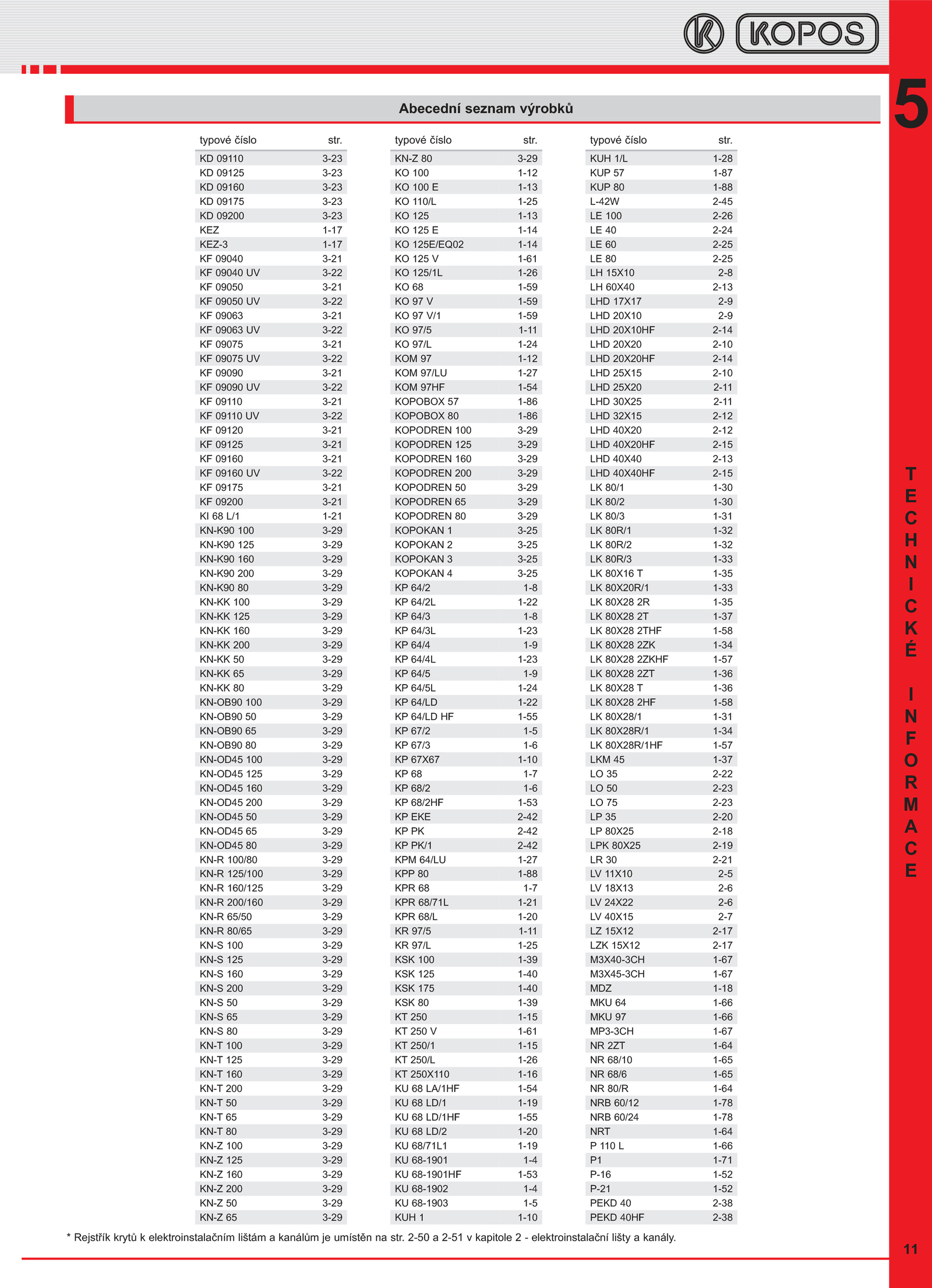 KOPOS

5

Abecední seznam výrobků

| typové číslo | str. |
|---|---|
| KD 09110 | 3-23 |
| KD 09125 | 3-23 |
| KD 09160 | 3-23 |
| KD 09175 | 3-23 |
| KD 09200 | 3-23 |
| KEZ | 1-17 |
| KEZ-3 | 1-17 |
| KF 09040 | 3-21 |
| KF 09040 UV | 3-22 |
| KF 09050 | 3-21 |
| KF 09050 UV | 3-22 |
| KF 09063 | 3-21 |
| KF 09063 UV | 3-22 |
| KF 09075 | 3-21 |
| KF 09075 UV | 3-22 |
| KF 09090 | 3-21 |
| KF 09090 UV | 3-22 |
| KF 09110 | 3-21 |
| KF 09110 UV | 3-22 |
| KF 09120 | 3-21 |
| KF 09125 | 3-21 |
| KF 09160 | 3-21 |
| KF 09160 UV | 3-22 |
| KF 09175 | 3-21 |
| KF 09200 | 3-21 |
| KI 68 L/1 | 1-21 |
| KN-K90 100 | 3-29 |
| KN-K90 125 | 3-29 |
| KN-K90 160 | 3-29 |
| KN-K90 200 | 3-29 |
| KN-K90 80 | 3-29 |
| KN-KK 100 | 3-29 |
| KN-KK 125 | 3-29 |
| KN-KK 160 | 3-29 |
| KN-KK 200 | 3-29 |
| KN-KK 50 | 3-29 |
| KN-KK 65 | 3-29 |
| KN-KK 80 | 3-29 |
| KN-OB90 100 | 3-29 |
| KN-OB90 50 | 3-29 |
| KN-OB90 65 | 3-29 |
| KN-OB90 80 | 3-29 |
| KN-OD45 100 | 3-29 |
| KN-OD45 125 | 3-29 |
| KN-OD45 160 | 3-29 |
| KN-OD45 200 | 3-29 |
| KN-OD45 50 | 3-29 |
| KN-OD45 65 | 3-29 |
| KN-OD45 80 | 3-29 |
| KN-R 100/80 | 3-29 |
| KN-R 125/100 | 3-29 |
| KN-R 160/125 | 3-29 |
| KN-R 200/160 | 3-29 |
| KN-R 65/50 | 3-29 |
| KN-R 80/65 | 3-29 |
| KN-S 100 | 3-29 |
| KN-S 125 | 3-29 |
| KN-S 160 | 3-29 |
| KN-S 200 | 3-29 |
| KN-S 50 | 3-29 |
| KN-S 65 | 3-29 |
| KN-S 80 | 3-29 |
| KN-T 100 | 3-29 |
| KN-T 125 | 3-29 |
| KN-T 160 | 3-29 |
| KN-T 200 | 3-29 |
| KN-T 50 | 3-29 |
| KN-T 65 | 3-29 |
| KN-T 80 | 3-29 |
| KN-Z 100 | 3-29 |
| KN-Z 125 | 3-29 |
| KN-Z 160 | 3-29 |
| KN-Z 200 | 3-29 |
| KN-Z 50 | 3-29 |
| KN-Z 65 | 3-29 |

| typové číslo | str. |
|---|---|
| KN-Z 80 | 3-29 |
| KO 100 | 1-12 |
| KO 100 E | 1-13 |
| KO 110/L | 1-25 |
| KO 125 | 1-13 |
| KO 125 E | 1-14 |
| KO 125E/EQ02 | 1-14 |
| KO 125 V | 1-61 |
| KO 125/1L | 1-26 |
| KO 68 | 1-59 |
| KO 97 V | 1-59 |
| KO 97 V/1 | 1-59 |
| KO 97/5 | 1-11 |
| KO 97/L | 1-24 |
| KOM 97 | 1-12 |
| KOM 97/LU | 1-27 |
| KOM 97HF | 1-54 |
| KOPOBOX 57 | 1-86 |
| KOPOBOX 80 | 1-86 |
| KOPODREN 100 | 3-29 |
| KOPODREN 125 | 3-29 |
| KOPODREN 160 | 3-29 |
| KOPODREN 200 | 3-29 |
| KOPODREN 50 | 3-29 |
| KOPODREN 65 | 3-29 |
| KOPODREN 80 | 3-29 |
| KOPOKAN 1 | 3-25 |
| KOPOKAN 2 | 3-25 |
| KOPOKAN 3 | 3-25 |
| KOPOKAN 4 | 3-25 |
| KP 64/2 | 1-8 |
| KP 64/2L | 1-22 |
| KP 64/3 | 1-8 |
| KP 64/3L | 1-23 |
| KP 64/4 | 1-9 |
| KP 64/4L | 1-23 |
| KP 64/5 | 1-9 |
| KP 64/5L | 1-24 |
| KP 64/LD | 1-22 |
| KP 64/LD HF | 1-55 |
| KP 67/2 | 1-5 |
| KP 67/3 | 1-6 |
| KP 67X67 | 1-10 |
| KP 68 | 1-7 |
| KP 68/2 | 1-6 |
| KP 68/2HF | 1-53 |
| KP EKE | 2-42 |
| KP PK | 2-42 |
| KP PK/1 | 2-42 |
| KPM 64/LU | 1-27 |
| KPP 80 | 1-88 |
| KPR 68 | 1-7 |
| KPR 68/71L | 1-21 |
| KPR 68/L | 1-20 |
| KR 97/5 | 1-11 |
| KR 97/L | 1-25 |
| KSK 100 | 1-39 |
| KSK 125 | 1-40 |
| KSK 175 | 1-40 |
| KSK 80 | 1-39 |
| KT 250 | 1-15 |
| KT 250 V | 1-61 |
| KT 250/1 | 1-15 |
| KT 250/L | 1-26 |
| KT 250X110 | 1-16 |
| KU 68 LA/1HF | 1-54 |
| KU 68 LD/1 | 1-19 |
| KU 68 LD/1HF | 1-55 |
| KU 68 LD/2 | 1-20 |
| KU 68/71L1 | 1-19 |
| KU 68-1901 | 1-4 |
| KU 68-1901HF | 1-53 |
| KU 68-1902 | 1-4 |
| KU 68-1903 | 1-5 |
| KUH 1 | 1-10 |

| typové číslo | str. |
|---|---|
| KUH 1/L | 1-28 |
| KUP 57 | 1-87 |
| KUP 80 | 1-88 |
| L-42W | 2-45 |
| LE 100 | 2-26 |
| LE 40 | 2-24 |
| LE 60 | 2-25 |
| LE 80 | 2-25 |
| LH 15X10 | 2-8 |
| LH 60X40 | 2-13 |
| LHD 17X17 | 2-9 |
| LHD 20X10 | 2-9 |
| LHD 20X10HF | 2-14 |
| LHD 20X20 | 2-10 |
| LHD 20X20HF | 2-14 |
| LHD 25X15 | 2-10 |
| LHD 25X20 | 2-11 |
| LHD 30X25 | 2-11 |
| LHD 32X15 | 2-12 |
| LHD 40X20 | 2-12 |
| LHD 40X20HF | 2-15 |
| LHD 40X40 | 2-13 |
| LHD 40X40HF | 2-15 |
| LK 80/1 | 1-30 |
| LK 80/2 | 1-30 |
| LK 80/3 | 1-31 |
| LK 80R/1 | 1-32 |
| LK 80R/2 | 1-32 |
| LK 80R/3 | 1-33 |
| LK 80X16 T | 1-35 |
| LK 80X20R/1 | 1-33 |
| LK 80X28 2R | 1-35 |
| LK 80X28 2T | 1-37 |
| LK 80X28 2THF | 1-58 |
| LK 80X28 2ZK | 1-34 |
| LK 80X28 2ZKHF | 1-57 |
| LK 80X28 2ZT | 1-36 |
| LK 80X28 T | 1-36 |
| LK 80X28 2HF | 1-58 |
| LK 80X28/1 | 1-31 |
| LK 80X28R/1 | 1-34 |
| LK 80X28R/1HF | 1-57 |
| LKM 45 | 1-37 |
| LO 35 | 2-22 |
| LO 50 | 2-23 |
| LO 75 | 2-23 |
| LP 35 | 2-20 |
| LP 80X25 | 2-18 |
| LPK 80X25 | 2-19 |
| LR 30 | 2-21 |
| LV 11X10 | 2-5 |
| LV 18X13 | 2-6 |
| LV 24X22 | 2-6 |
| LV 40X15 | 2-7 |
| LZ 15X12 | 2-17 |
| LZK 15X12 | 2-17 |
| M3X40-3CH | 1-67 |
| M3X45-3CH | 1-67 |
| MDZ | 1-18 |
| MKU 64 | 1-66 |
| MKU 97 | 1-66 |
| MP3-3CH | 1-67 |
| NR 2ZT | 1-64 |
| NR 68/10 | 1-65 |
| NR 68/6 | 1-65 |
| NR 80/R | 1-64 |
| NRB 60/12 | 1-78 |
| NRB 60/24 | 1-78 |
| NRT | 1-64 |
| P 110 L | 1-66 |
| P1 | 1-71 |
| P-16 | 1-52 |
| P-21 | 1-52 |
| PEKD 40 | 2-38 |
| PEKD 40HF | 2-38 |

* Rejstřík krytů k elektroinstalačním lištám a kanálům je umístěn na str. 2-50 a 2-51 v kapitole 2 - elektroinstalační lišty a kanály.

TECHNICKÉ INFORMACE

11